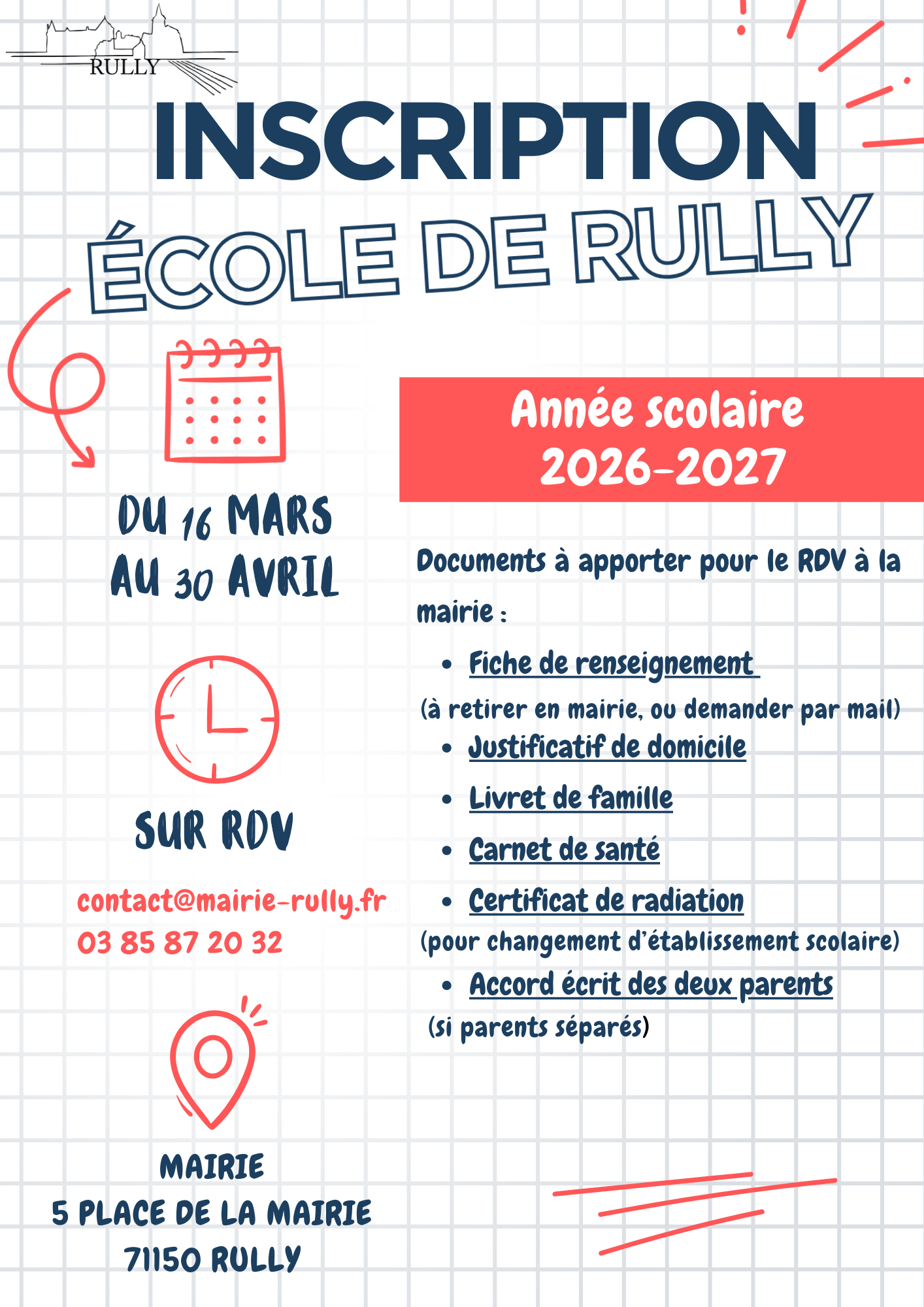 RULLY

INSCRIPTION

ÉCOLE DE RULLY

DU 16 MARS
AU 30 AVRIL

SUR RDV

contact@mairie-rully.fr
03 85 87 20 32

MAIRIE
5 PLACE DE LA MAIRIE
71150 RULLY

Année scolaire
2026-2027

Documents à apporter pour le RDV à la mairie :

• Fiche de renseignement

(à retirer en mairie, ou demander par mail)

• Justificatif de domicile
• Livret de famille
• Carnet de santé
• Certificat de radiation

(pour changement d'établissement scolaire)

• Accord écrit des deux parents

(si parents séparés)